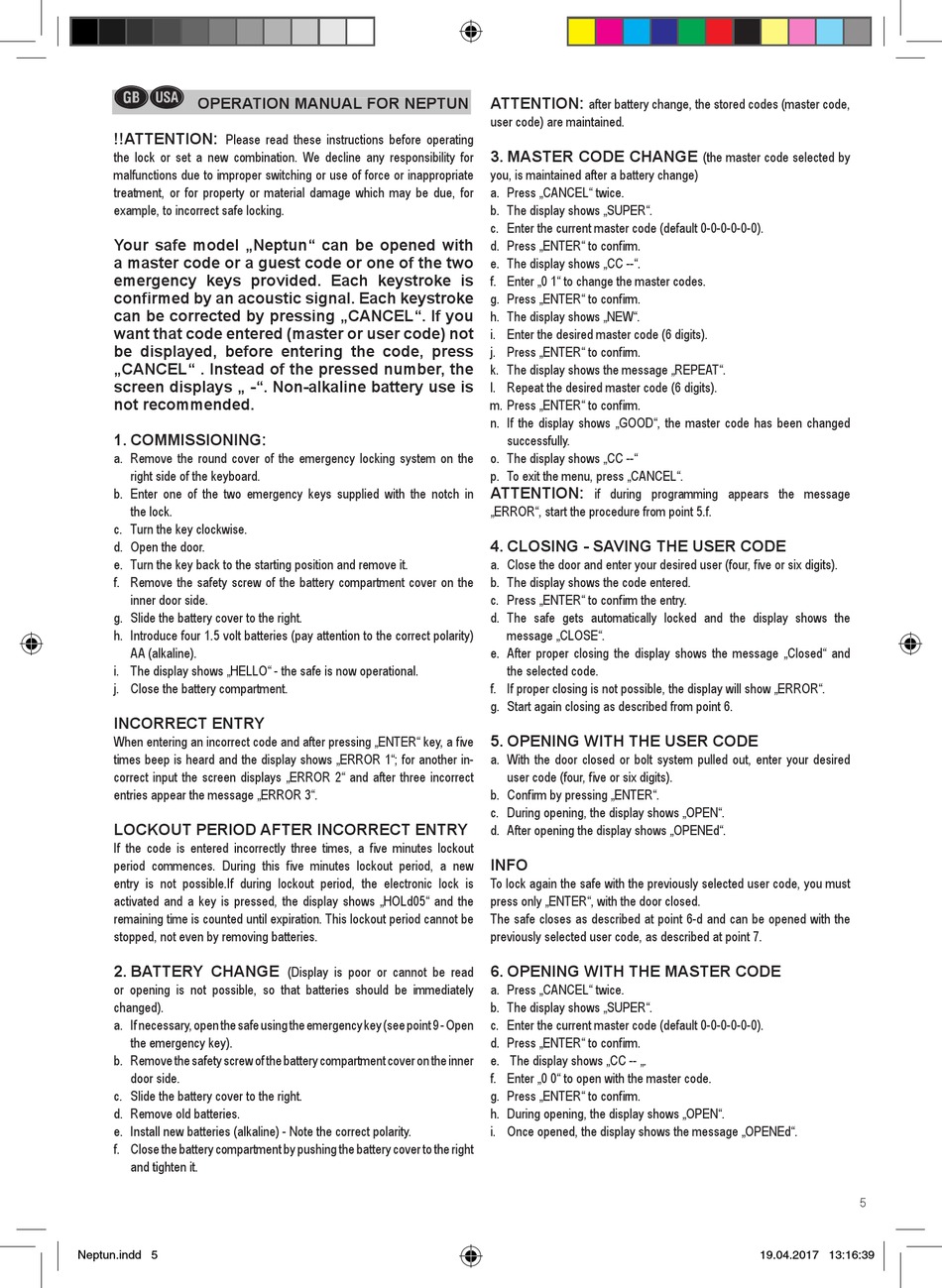 GB USA OPERATION MANUAL FOR NEPTUN

!!ATTENTION: Please read these instructions before operating the lock or set a new combination. We decline any responsibility for malfunctions due to improper switching or use of force or inappropriate treatment, or for property or material damage which may be due, for example, to incorrect safe locking.

Your safe model „Neptun“ can be opened with a master code or a guest code or one of the two emergency keys provided. Each keystroke is confirmed by an acoustic signal. Each keystroke can be corrected by pressing „CANCEL“. If you want that code entered (master or user code) not be displayed, before entering the code, press „CANCEL“ . Instead of the pressed number, the screen displays „ -“. Non-alkaline battery use is not recommended.

1. COMMISSIONING:
a. Remove the round cover of the emergency locking system on the right side of the keyboard.
b. Enter one of the two emergency keys supplied with the notch in the lock.
c. Turn the key clockwise.
d. Open the door.
e. Turn the key back to the starting position and remove it.
f. Remove the safety screw of the battery compartment cover on the inner door side.
g. Slide the battery cover to the right.
h. Introduce four 1.5 volt batteries (pay attention to the correct polarity) AA (alkaline).
i. The display shows „HELLO“ - the safe is now operational.
j. Close the battery compartment.

INCORRECT ENTRY
When entering an incorrect code and after pressing „ENTER“ key, a five times beep is heard and the display shows „ERROR 1“; for another incorrect input the screen displays „ERROR 2“ and after three incorrect entries appear the message „ERROR 3“.

LOCKOUT PERIOD AFTER INCORRECT ENTRY
If the code is entered incorrectly three times, a five minutes lockout period commences. During this five minutes lockout period, a new entry is not possible.If during lockout period, the electronic lock is activated and a key is pressed, the display shows „HOLd05“ and the remaining time is counted until expiration. This lockout period cannot be stopped, not even by removing batteries.

2. BATTERY CHANGE (Display is poor or cannot be read or opening is not possible, so that batteries should be immediately changed).
a. If necessary, open the safe using the emergency key (see point 9 - Open the emergency key).
b. Remove the safety screw of the battery compartment cover on the inner door side.
c. Slide the battery cover to the right.
d. Remove old batteries.
e. Install new batteries (alkaline) - Note the correct polarity.
f. Close the battery compartment by pushing the battery cover to the right and tighten it.

ATTENTION: after battery change, the stored codes (master code, user code) are maintained.

3. MASTER CODE CHANGE (the master code selected by you, is maintained after a battery change)
a. Press „CANCEL“ twice.
b. The display shows „SUPER“.
c. Enter the current master code (default 0-0-0-0-0-0).
d. Press „ENTER“ to confirm.
e. The display shows „CC --“.
f. Enter „0 1“ to change the master codes.
g. Press „ENTER“ to confirm.
h. The display shows „NEW“.
i. Enter the desired master code (6 digits).
j. Press „ENTER“ to confirm.
k. The display shows the message „REPEAT“.
l. Repeat the desired master code (6 digits).
m. Press „ENTER“ to confirm.
n. If the display shows „GOOD“, the master code has been changed successfully.
o. The display shows „CC --“
p. To exit the menu, press „CANCEL“.
ATTENTION: if during programming appears the message „ERROR“, start the procedure from point 5.f.

4. CLOSING - SAVING THE USER CODE
a. Close the door and enter your desired user (four, five or six digits).
b. The display shows the code entered.
c. Press „ENTER“ to confirm the entry.
d. The safe gets automatically locked and the display shows the message „CLOSE“.
e. After proper closing the display shows the message „Closed“ and the selected code.
f. If proper closing is not possible, the display will show „ERROR“.
g. Start again closing as described from point 6.

5. OPENING WITH THE USER CODE
a. With the door closed or bolt system pulled out, enter your desired user code (four, five or six digits).
b. Confirm by pressing „ENTER“.
c. During opening, the display shows „OPEN“.
d. After opening the display shows „OPENEd“.

INFO
To lock again the safe with the previously selected user code, you must press only „ENTER“, with the door closed.
The safe closes as described at point 6-d and can be opened with the previously selected user code, as described at point 7.

6. OPENING WITH THE MASTER CODE
a. Press „CANCEL“ twice.
b. The display shows „SUPER“.
c. Enter the current master code (default 0-0-0-0-0-0).
d. Press „ENTER“ to confirm.
e. The display shows „CC -- „
f. Enter „0 0“ to open with the master code.
g. Press „ENTER“ to confirm.
h. During opening, the display shows „OPEN“.
i. Once opened, the display shows the message „OPENEd“.

5

Neptun.indd 5 19.04.2017 13:16:39